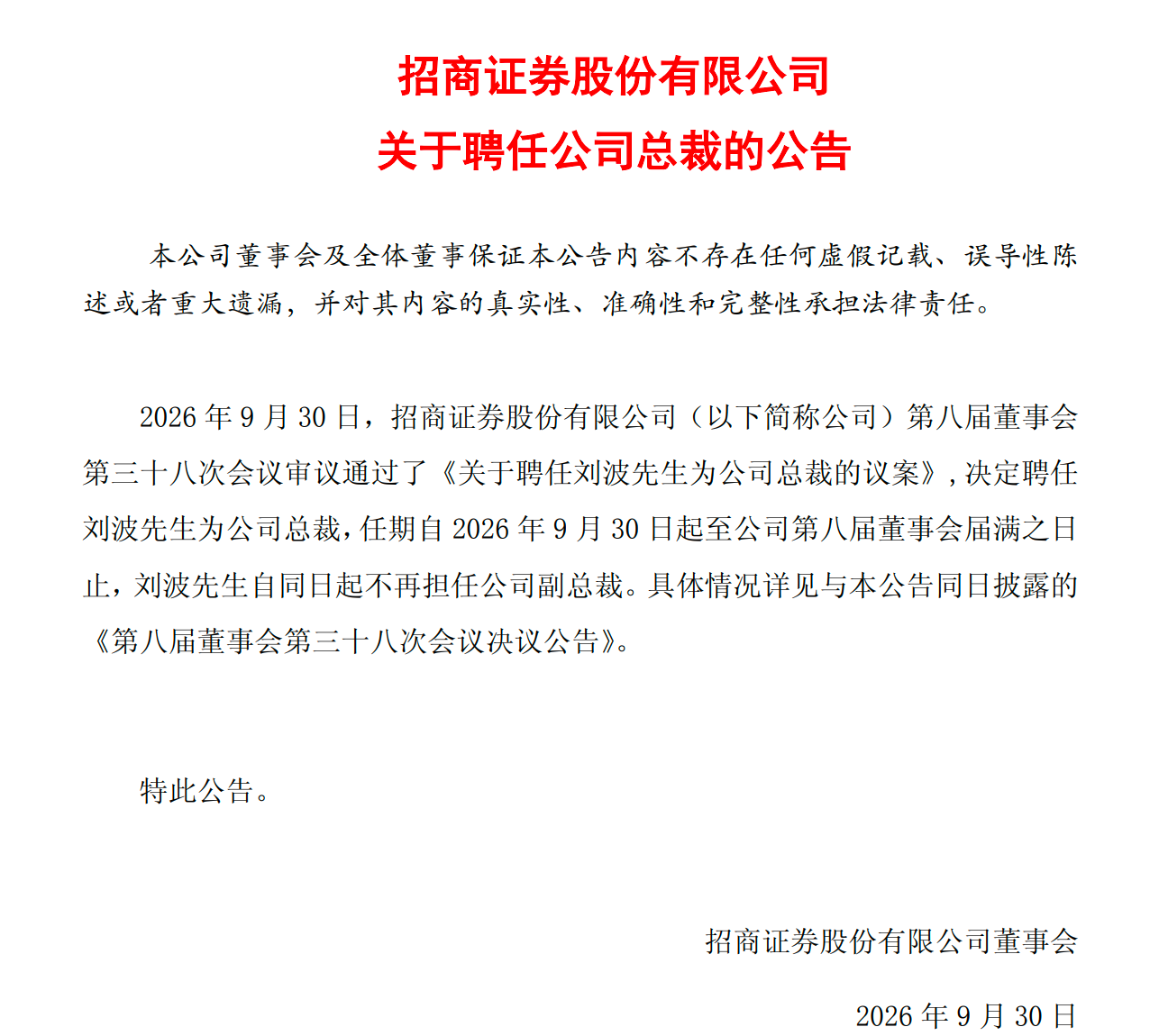 招商证券股份有限公司
关于聘任公司总裁的公告

本公司董事会及全体董事保证本公告内容不存在任何虚假记载、误导性陈述或者重大遗漏，并对其内容的真实性、准确性和完整性承担法律责任。

2026 年 9 月 30 日，招商证券股份有限公司（以下简称公司）第八届董事会第三十八次会议审议通过了《关于聘任刘波先生为公司总裁的议案》，决定聘任刘波先生为公司总裁，任期自 2026 年 9 月 30 日起至公司第八届董事会届满之日止，刘波先生自同日起不再担任公司副总裁。具体情况详见与本公告同日披露的《第八届董事会第三十八次会议决议公告》。

特此公告。

招商证券股份有限公司董事会

2026 年 9 月 30 日